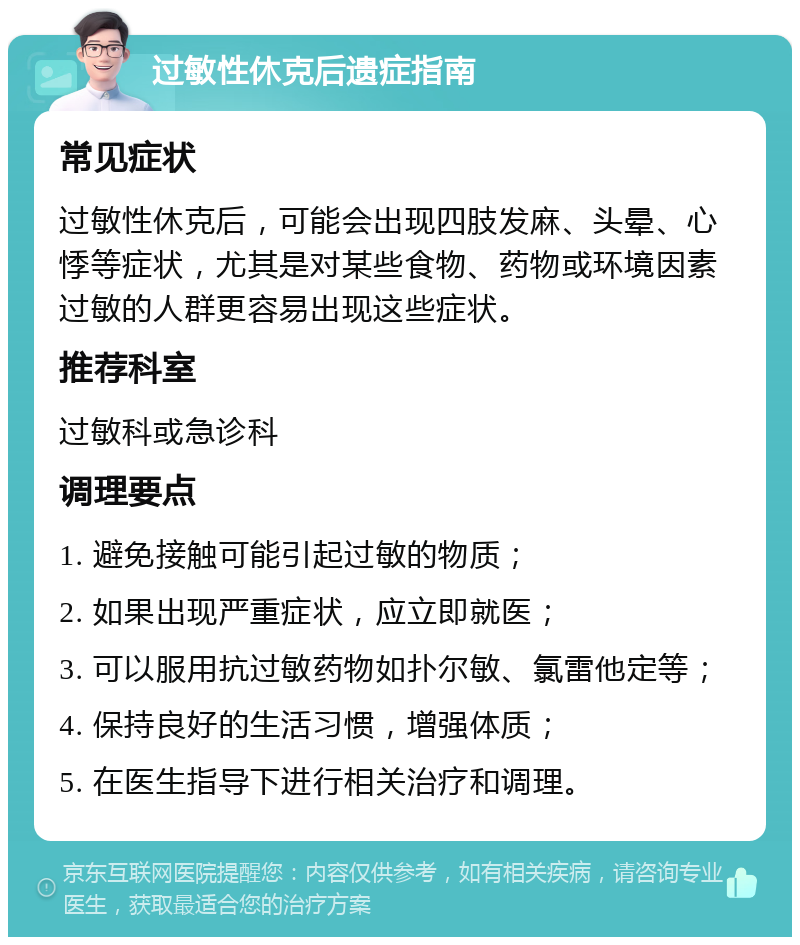 过敏性休克后遗症指南

常见症状

过敏性休克后，可能会出现四肢发麻、头晕、心悸等症状，尤其是对某些食物、药物或环境因素过敏的人群更容易出现这些症状。

推荐科室

过敏科或急诊科

调理要点

1. 避免接触可能引起过敏的物质；

2. 如果出现严重症状，应立即就医；

3. 可以服用抗过敏药物如扑尔敏、氯雷他定等；

4. 保持良好的生活习惯，增强体质；

5. 在医生指导下进行相关治疗和调理。

京东互联网医院提醒您：内容仅供参考，如有相关疾病，请咨询专业医生，获取最适合您的治疗方案